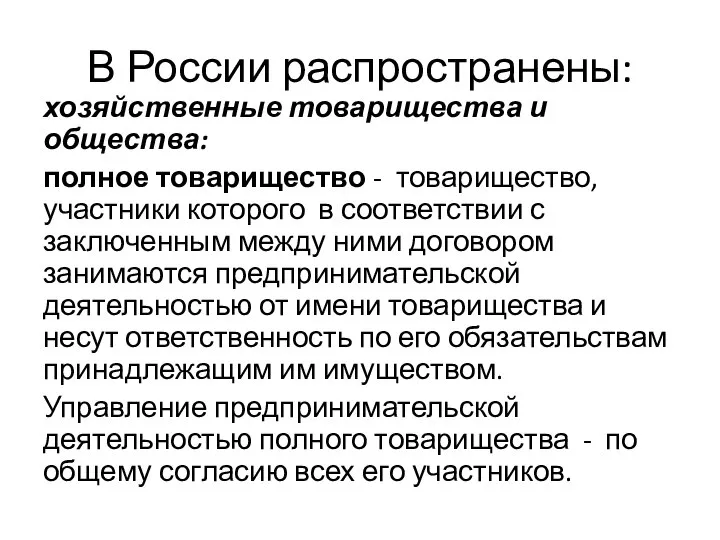 В России распространены:

хозяйственные товарищества и общества:

полное товарищество - товарищество, участники которого в соответствии с заключенным между ними договором занимаются предпринимательской деятельностью от имени товарищества и несут ответственность по его обязательствам принадлежащим им имуществом.

Управление предпринимательской деятельностью полного товарищества - по общему согласию всех его участников.